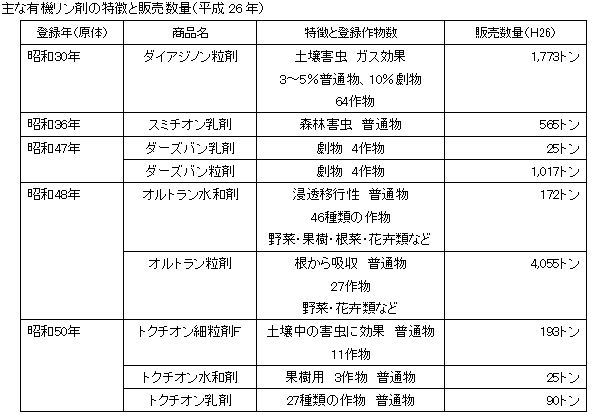 主な有機リン剤の特徴と販売数量（平成 26 年）

| 登録年（原体） | 商品名 | 特徴と登録作物数 | 販売数量（H26） |
|---|---|---|---|
| 昭和30年 | ダイアジノン粒剤 | 土壌害虫　ガス効果 3～5%普通物、10%劇物 64作物 | 1,773トン |
| 昭和36年 | スミチオン乳剤 | 森林害虫　普通物 | 565トン |
| 昭和47年 | ダーズバン乳剤 | 劇物　4作物 | 25トン |
| | ダーズバン粒剤 | 劇物　4作物 | 1,017トン |
| 昭和48年 | オルトラン水和剤 | 浸透移行性　普通物 46種類の作物 野菜・果樹・根菜・花卉類など | 172トン |
| | オルトラン粒剤 | 根から吸収　普通物 27作物 野菜・花卉類など | 4,055トン |
| 昭和50年 | トクチオン細粒剤F | 土壌中の害虫に効果　普通物 11作物 | 193トン |
| | トクチオン水和剤 | 果樹用　3作物　普通物 | 25トン |
| | トクチオン乳剤 | 27種類の作物　普通物 | 90トン |